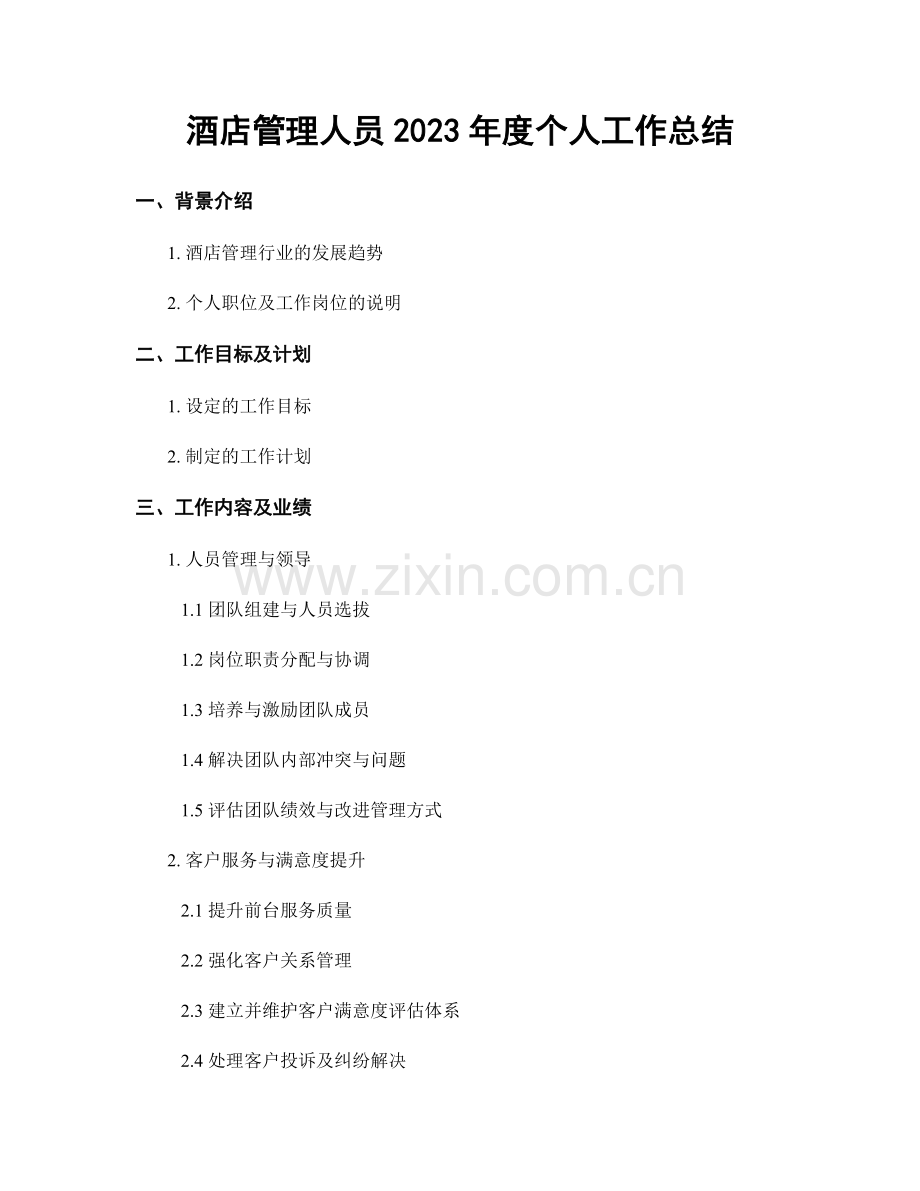 酒店管理人员2023年度个人工作总结

一、背景介绍

1.酒店管理行业的发展趋势

2.个人职位及工作岗位的说明

二、工作目标及计划

1.设定的工作目标

2.制定的工作计划

三、工作内容及业绩

1.人员管理与领导

1.1团队组建与人员选拔

1.2岗位职责分配与协调

1.3培养与激励团队成员

1.4解决团队内部冲突与问题

1.5评估团队绩效与改进管理方式

2.客户服务与满意度提升

2.1提升前台服务质量

2.2强化客户关系管理

2.3建立并维护客户满意度评估体系

2.4处理客户投诉及纠纷解决

www.zixin.com.cn